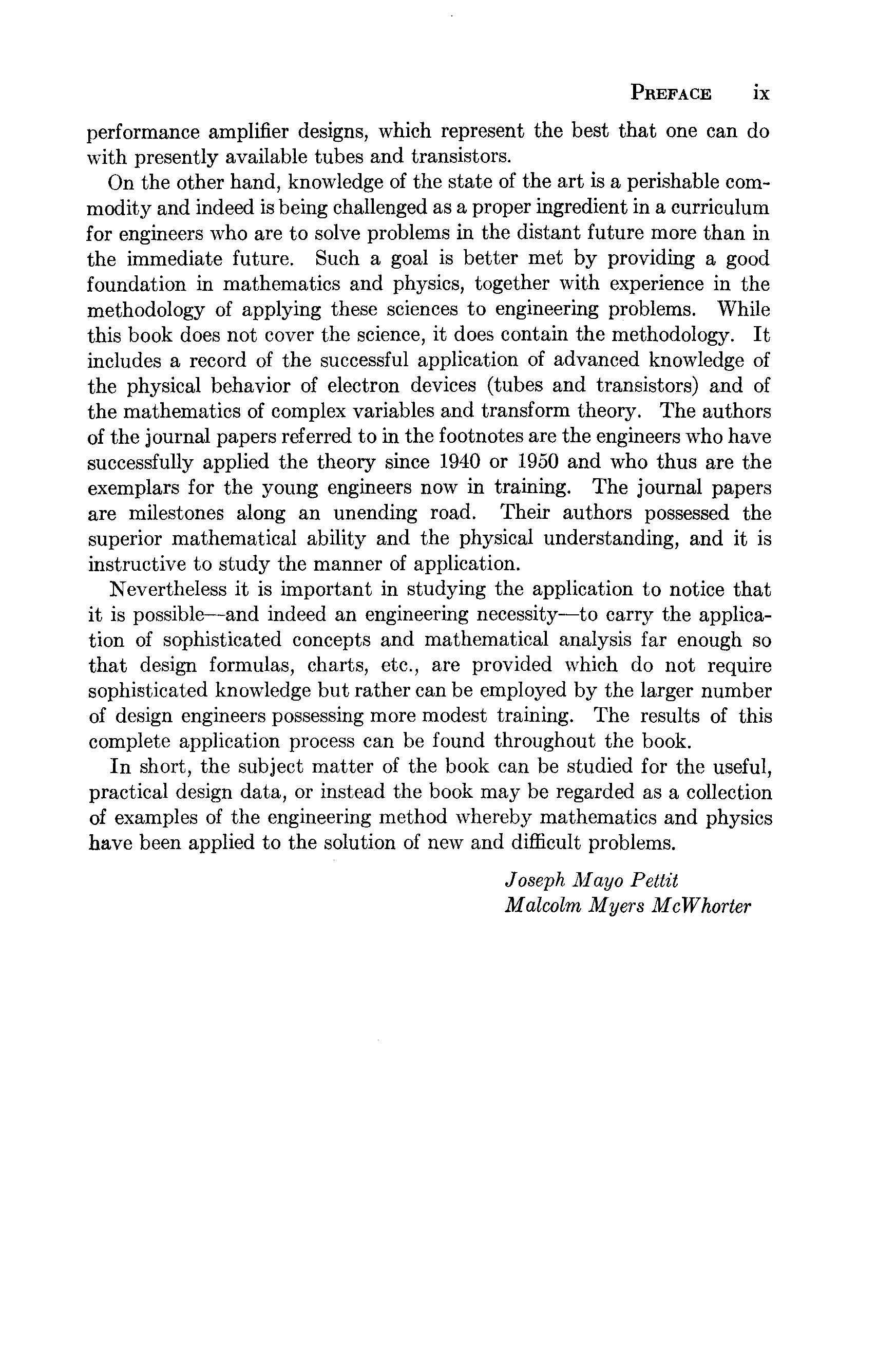 PREFACE ix

performance amplifier designs, which represent the best that one can do with presently available tubes and transistors.

On the other hand, knowledge of the state of the art is a perishable commodity and indeed is being challenged as a proper ingredient in a curriculum for engineers who are to solve problems in the distant future more than in the immediate future. Such a goal is better met by providing a good foundation in mathematics and physics, together with experience in the methodology of applying these sciences to engineering problems. While this book does not cover the science, it does contain the methodology. It includes a record of the successful application of advanced knowledge of the physical behavior of electron devices (tubes and transistors) and of the mathematics of complex variables and transform theory. The authors of the journal papers referred to in the footnotes are the engineers who have successfully applied the theory since 1940 or 1950 and who thus are the exemplars for the young engineers now in training. The journal papers are milestones along an unending road. Their authors possessed the superior mathematical ability and the physical understanding, and it is instructive to study the manner of application.

Nevertheless it is important in studying the application to notice that it is possible—and indeed an engineering necessity—to carry the application of sophisticated concepts and mathematical analysis far enough so that design formulas, charts, etc., are provided which do not require sophisticated knowledge but rather can be employed by the larger number of design engineers possessing more modest training. The results of this complete application process can be found throughout the book.

In short, the subject matter of the book can be studied for the useful, practical design data, or instead the book may be regarded as a collection of examples of the engineering method whereby mathematics and physics have been applied to the solution of new and difficult problems.

Joseph Mayo Pettit
Malcolm Myers McWhorter